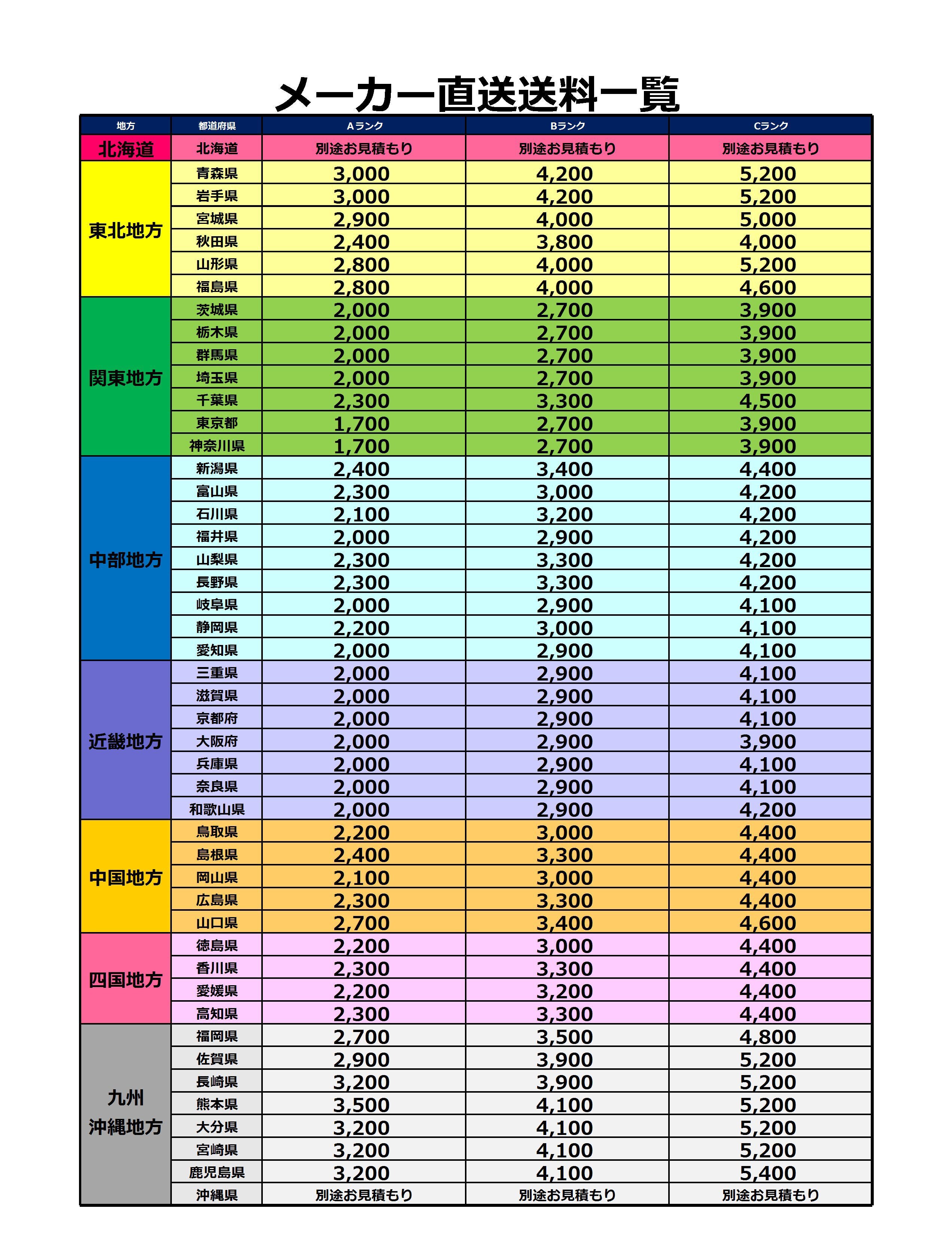 メーカー直送送料一覧

| 地方 | 都道府県 | Aランク | Bランク | Cランク |
|---|---|---|---|---|
| 北海道 | 北海道 | 別途お見積もり | 別途お見積もり | 別途お見積もり |
| 東北地方 | 青森県 | 3,000 | 4,200 | 5,200 |
| | 岩手県 | 3,000 | 4,200 | 5,200 |
| | 宮城県 | 2,900 | 4,000 | 5,000 |
| | 秋田県 | 2,400 | 3,800 | 4,000 |
| | 山形県 | 2,800 | 4,000 | 5,200 |
| | 福島県 | 2,800 | 4,000 | 4,600 |
| 関東地方 | 茨城県 | 2,000 | 2,700 | 3,900 |
| | 栃木県 | 2,000 | 2,700 | 3,900 |
| | 群馬県 | 2,000 | 2,700 | 3,900 |
| | 埼玉県 | 2,000 | 2,700 | 3,900 |
| | 千葉県 | 2,300 | 3,300 | 4,500 |
| | 東京都 | 1,700 | 2,700 | 3,900 |
| | 神奈川県 | 1,700 | 2,700 | 3,900 |
| 中部地方 | 新潟県 | 2,400 | 3,400 | 4,400 |
| | 富山県 | 2,300 | 3,000 | 4,200 |
| | 石川県 | 2,100 | 3,200 | 4,200 |
| | 福井県 | 2,000 | 2,900 | 4,200 |
| | 山梨県 | 2,300 | 3,300 | 4,200 |
| | 長野県 | 2,300 | 3,300 | 4,200 |
| | 岐阜県 | 2,000 | 2,900 | 4,100 |
| | 静岡県 | 2,200 | 3,000 | 4,100 |
| | 愛知県 | 2,000 | 2,900 | 4,100 |
| 近畿地方 | 三重県 | 2,000 | 2,900 | 4,100 |
| | 滋賀県 | 2,000 | 2,900 | 4,100 |
| | 京都府 | 2,000 | 2,900 | 4,100 |
| | 大阪府 | 2,000 | 2,900 | 3,900 |
| | 兵庫県 | 2,000 | 2,900 | 4,100 |
| | 奈良県 | 2,000 | 2,900 | 4,100 |
| | 和歌山県 | 2,000 | 2,900 | 4,200 |
| 中国地方 | 鳥取県 | 2,200 | 3,000 | 4,400 |
| | 島根県 | 2,400 | 3,300 | 4,400 |
| | 岡山県 | 2,100 | 3,000 | 4,400 |
| | 広島県 | 2,300 | 3,300 | 4,400 |
| | 山口県 | 2,700 | 3,400 | 4,600 |
| 四国地方 | 徳島県 | 2,200 | 3,000 | 4,400 |
| | 香川県 | 2,300 | 3,300 | 4,400 |
| | 愛媛県 | 2,200 | 3,200 | 4,400 |
| | 高知県 | 2,300 | 3,300 | 4,400 |
| 九州 沖縄地方 | 福岡県 | 2,700 | 3,500 | 4,800 |
| | 佐賀県 | 2,900 | 3,900 | 5,200 |
| | 長崎県 | 3,200 | 3,900 | 5,200 |
| | 熊本県 | 3,500 | 4,100 | 5,200 |
| | 大分県 | 3,200 | 4,100 | 5,200 |
| | 宮崎県 | 3,200 | 4,100 | 5,200 |
| | 鹿児島県 | 3,200 | 4,100 | 5,400 |
| | 沖縄県 | 別途お見積もり | 別途お見積もり | 別途お見積もり |